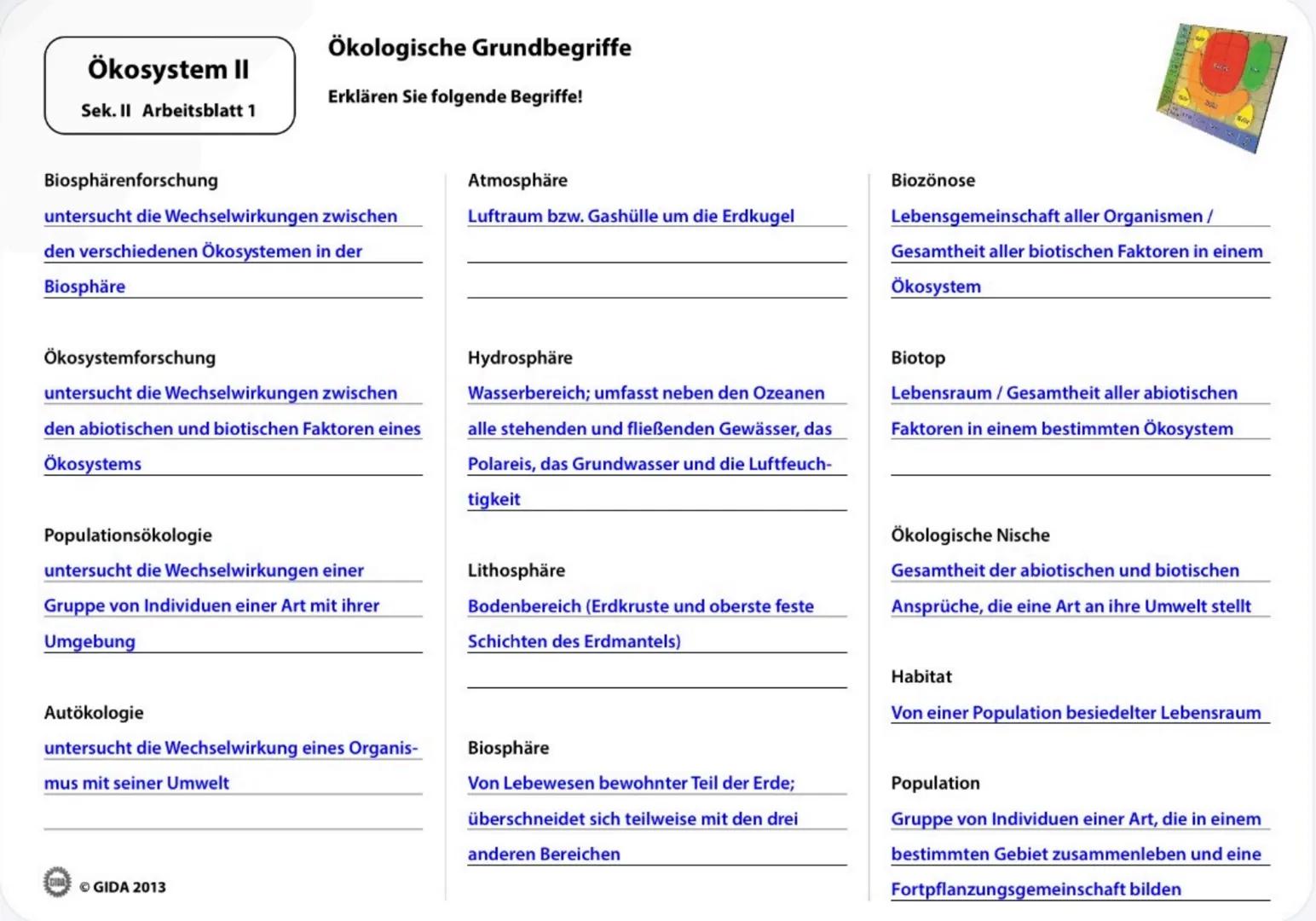 Ökosystem II
Sek. II Arbeitsblatt 1

Ökologische Grundbegriffe

Erklären Sie folgende Begriffe!

Biosphärenforschung
untersucht die Wechselwirkungen zwischen den verschiedenen Ökosystemen in der Biosphäre

Ökosystemforschung
untersucht die Wechselwirkungen zwischen den abiotischen und biotischen Faktoren eines Ökosystems

Populationsökologie
untersucht die Wechselwirkungen einer Gruppe von Individuen einer Art mit ihrer Umgebung

Autökologie
untersucht die Wechselwirkung eines Organismus mit seiner Umwelt

© GIDA 2013

Atmosphäre
Luftraum bzw. Gashülle um die Erdkugel

Hydrosphäre
Wasserbereich; umfasst neben den Ozeanen alle stehenden und fließenden Gewässer, das Polareis, das Grundwasser und die Luftfeuchtigkeit

Lithosphäre
Bodenbereich (Erdkruste und oberste feste Schichten des Erdmantels)

Biosphäre
Von Lebewesen bewohnter Teil der Erde; überschneidet sich teilweise mit den drei anderen Bereichen

Biozönose
Lebensgemeinschaft aller Organismen / Gesamtheit aller biotischen Faktoren in einem Ökosystem

Biotop
Lebensraum / Gesamtheit aller abiotischen Faktoren in einem bestimmten Ökosystem

Ökologische Nische
Gesamtheit der abiotischen und biotischen Ansprüche, die eine Art an ihre Umwelt stellt

Habitat
Von einer Population besiedelter Lebensraum

Population
Gruppe von Individuen einer Art, die in einem bestimmten Gebiet zusammenleben und eine Fortpflanzungsgemeinschaft bilden